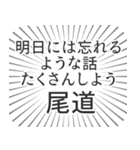 明日には忘れる
ような話
たくさんしよう
尾道